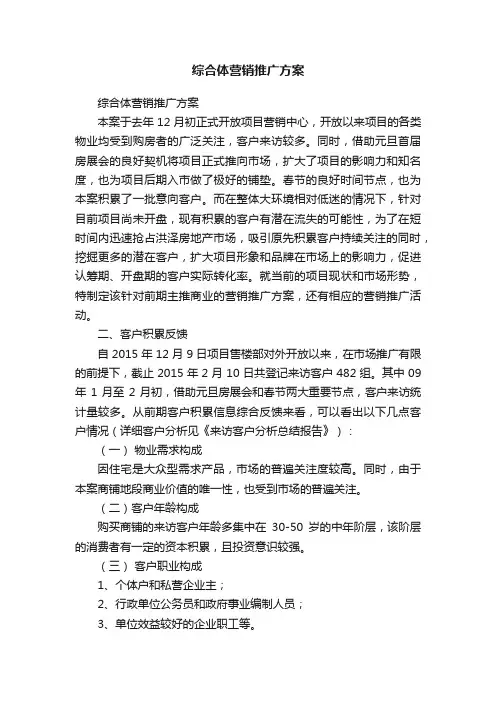 综合体营销推广方案

综合体营销推广方案

本案于去年 12 月初正式开放项目营销中心，开放以来项目的各类物业均受到购房者的广泛关注，客户来访较多。同时，借助元旦首届房展会的良好契机将项目正式推向市场，扩大了项目的影响力和知名度，也为项目后期入市做了极好的铺垫。春节的良好时间节点，也为本案积累了一批意向客户。而在整体大环境相对低迷的情况下，针对目前项目尚未开盘，现有积累的客户有潜在流失的可能性，为了在短时间内迅速抢占洪泽房地产市场，吸引原先积累客户持续关注的同时，挖掘更多的潜在客户，扩大项目形象和品牌在市场上的影响力，促进认筹期、开盘期的客户实际转化率。就当前的项目现状和市场形势，特制定该针对前期主推商业的营销推广方案，还有相应的营销推广活动。

二、客户积累反馈

自 2015 年 12 月 9 日项目售楼部对外开放以来，在市场推广有限的前提下，截止 2015 年 2 月 10 日共登记来访客户 482 组。其中 09 年 1 月至 2 月初，借助元旦房展会和春节两大重要节点，客户来访统计量较多。从前期客户积累信息综合反馈来看，可以看出以下几点客户情况（详细客户分析见《来访客户分析总结报告》）：

（一） 物业需求构成

因住宅是大众型需求产品，市场的普遍关注度较高。同时，由于本案商铺地段商业价值的唯一性，也受到市场的普遍关注。

（二）客户年龄构成

购买商铺的来访客户年龄多集中在 30-50 岁的中年阶层，该阶层的消费者有一定的资本积累，且投资意识较强。

（三） 客户职业构成

1、个体户和私营企业主；

2、行政单位公务员和政府事业编制人员；

3、单位效益较好的企业职工等。